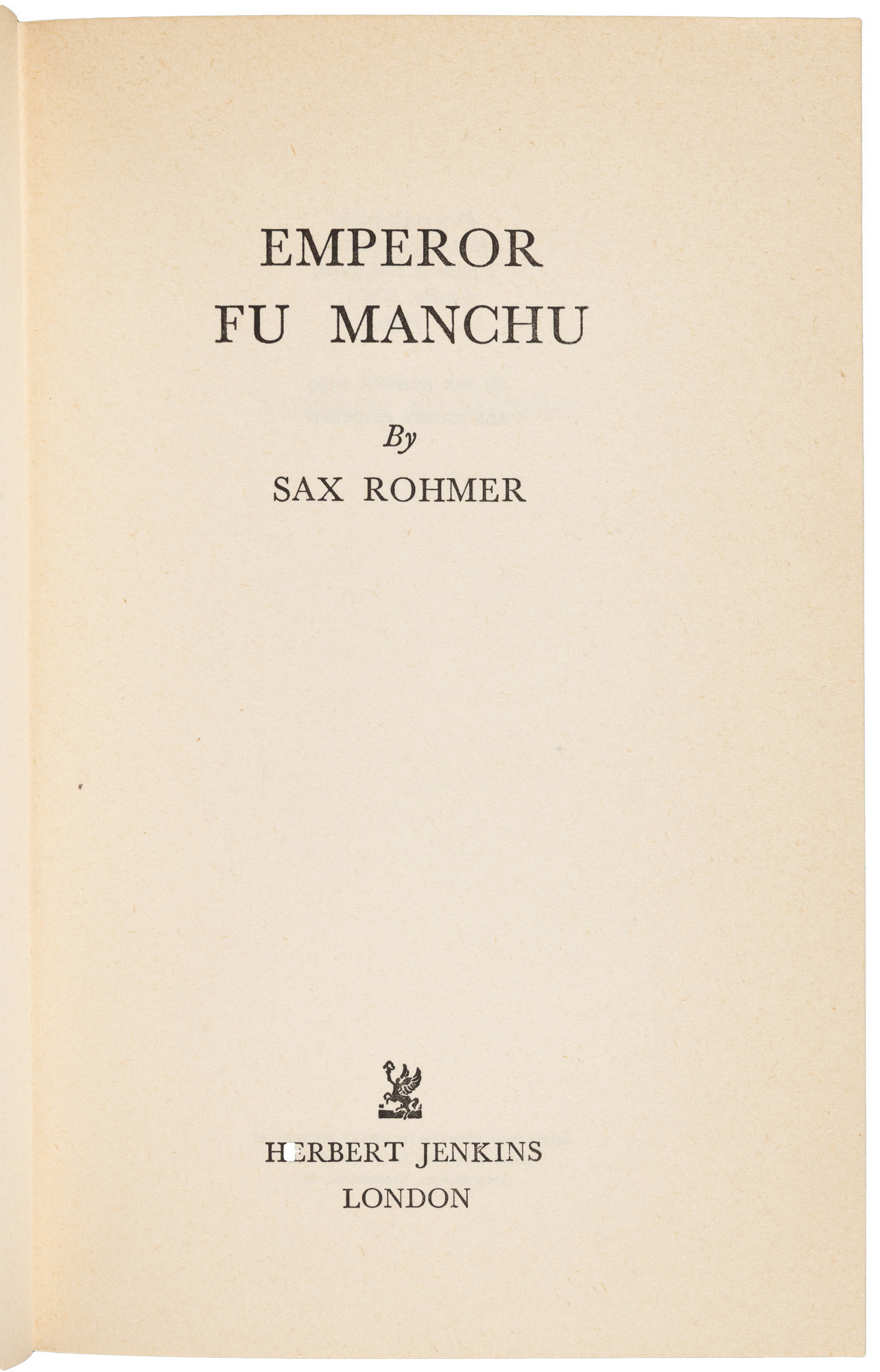 EMPEROR
FU MANCHU

By

SAX ROHMER

HERBERT JENKINS
LONDON